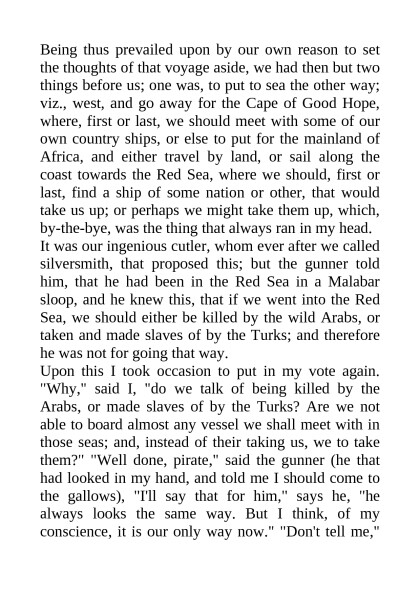 Being thus prevailed upon by our own reason to set the thoughts of that voyage aside, we had then but two things before us; one was, to put to sea the other way; viz., west, and go away for the Cape of Good Hope, where, first or last, we should meet with some of our own country ships, or else to put for the mainland of Africa, and either travel by land, or sail along the coast towards the Red Sea, where we should, first or last, find a ship of some nation or other, that would take us up; or perhaps we might take them up, which, by-the-bye, was the thing that always ran in my head.
It was our ingenious cutler, whom ever after we called silversmith, that proposed this; but the gunner told him, that he had been in the Red Sea in a Malabar sloop, and he knew this, that if we went into the Red Sea, we should either be killed by the wild Arabs, or taken and made slaves of by the Turks; and therefore he was not for going that way.
Upon this I took occasion to put in my vote again. "Why," said I, "do we talk of being killed by the Arabs, or made slaves of by the Turks? Are we not able to board almost any vessel we shall meet with in those seas; and, instead of their taking us, we to take them?" "Well done, pirate," said the gunner (he that had looked in my hand, and told me I should come to the gallows), "I'll say that for him," says he, "he always looks the same way. But I think, of my conscience, it is our only way now." "Don't tell me,"